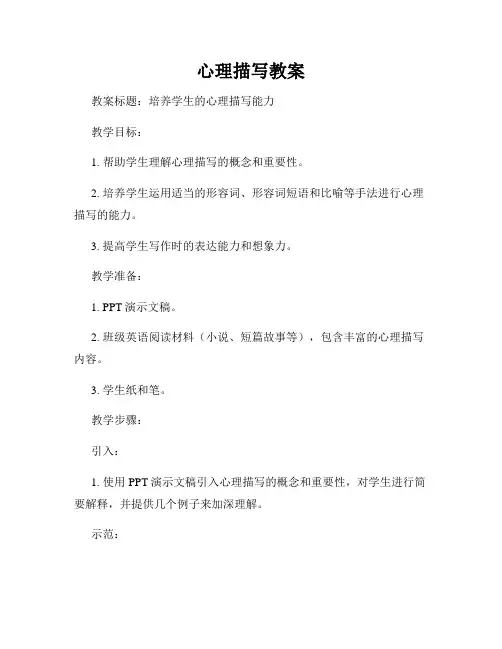 心理描写教案

教案标题：培养学生的心理描写能力

教学目标：

1. 帮助学生理解心理描写的概念和重要性。

2. 培养学生运用适当的形容词、形容词短语和比喻等手法进行心理描写的能力。

3. 提高学生写作时的表达能力和想象力。

教学准备：

1. PPT 演示文稿。

2. 班级英语阅读材料（小说、短篇故事等），包含丰富的心理描写内容。

3. 学生纸和笔。

教学步骤：

引入：

1. 使用 PPT 演示文稿引入心理描写的概念和重要性，对学生进行简要解释，并提供几个例子来加深理解。

示范：